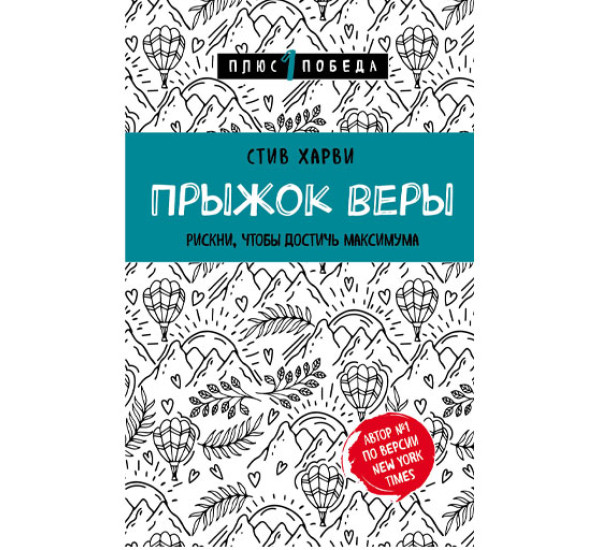 ПЛЮС 1 ПОБЕДА

СТИВ ХАРВИ

ПРЫЖОК ВЕРЫ

РИСКНИ, ЧТОБЫ ДОСТИЧЬ МАКСИМУМА

АВТОР №1 ПО ВЕРСИИ NEW YORK TIMES